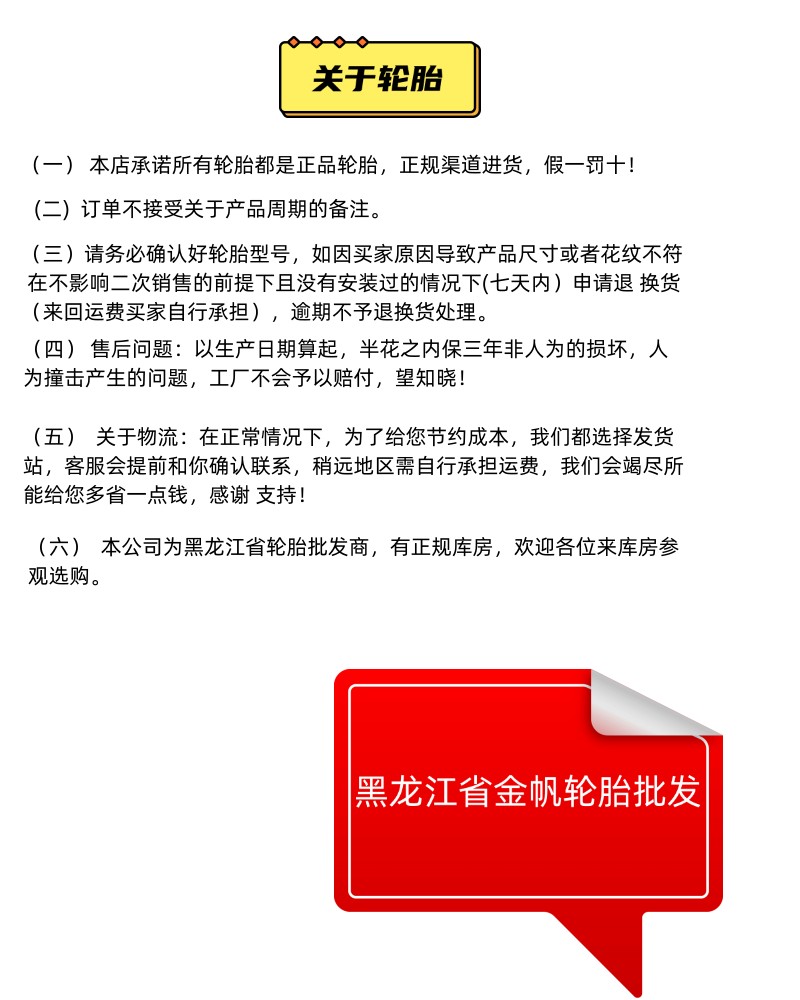 关于轮胎

（一） 本店承诺所有轮胎都是正品轮胎，正规渠道进货，假一罚十！

（二）订单不接受关于产品周期的备注。

（三）请务必确认好轮胎型号，如因买家原因导致产品尺寸或者花纹不符在不影响二次销售的前提下且没有安装过的情况下(七天内）申请退 换货（来回运费买家自行承担），逾期不予退换货处理。

（四） 售后问题：以生产日期算起，半花之内保三年非人为的损坏，人为撞击产生的问题，工厂不会予以赔付，望知晓！

（五） 关于物流：在正常情况下，为了给您节约成本，我们都选择发货站，客服会提前和你确认联系，稍远地区需自行承担运费，我们会竭尽所能给您多省一点钱，感谢 支持！

（六） 本公司为黑龙江省轮胎批发商，有正规库房，欢迎各位来库房参观选购。

黑龙江省金帆轮胎批发